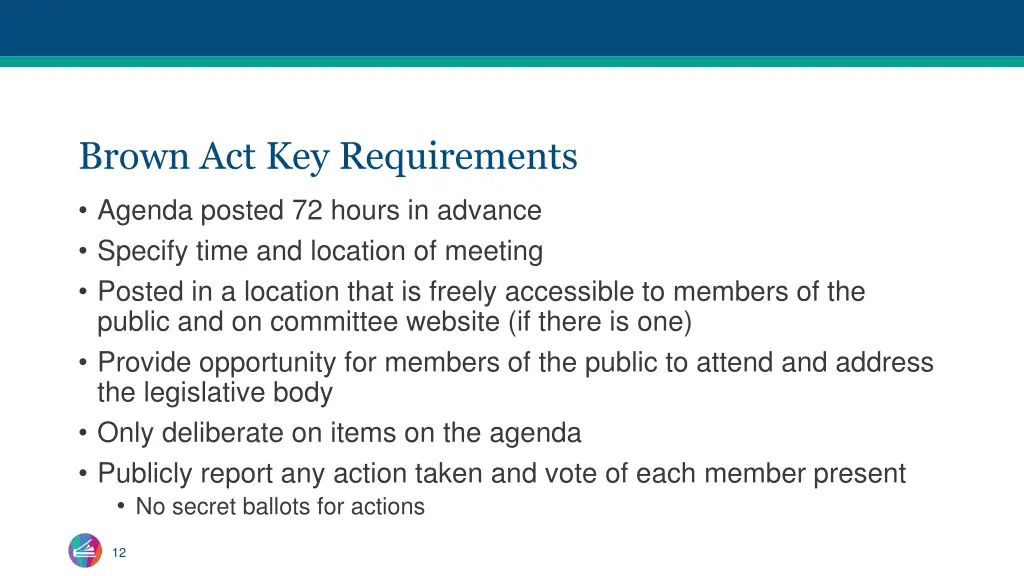 Brown Act Key Requirements

• Agenda posted 72 hours in advance
• Specify time and location of meeting
• Posted in a location that is freely accessible to members of the public and on committee website (if there is one)
• Provide opportunity for members of the public to attend and address the legislative body
• Only deliberate on items on the agenda
• Publicly report any action taken and vote of each member present
 • No secret ballots for actions

12